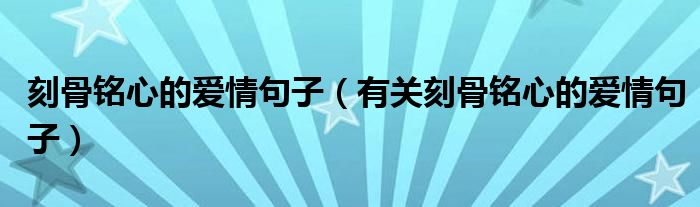 刻骨铭心的爱情句子（有关刻骨铭心的爱情句子）